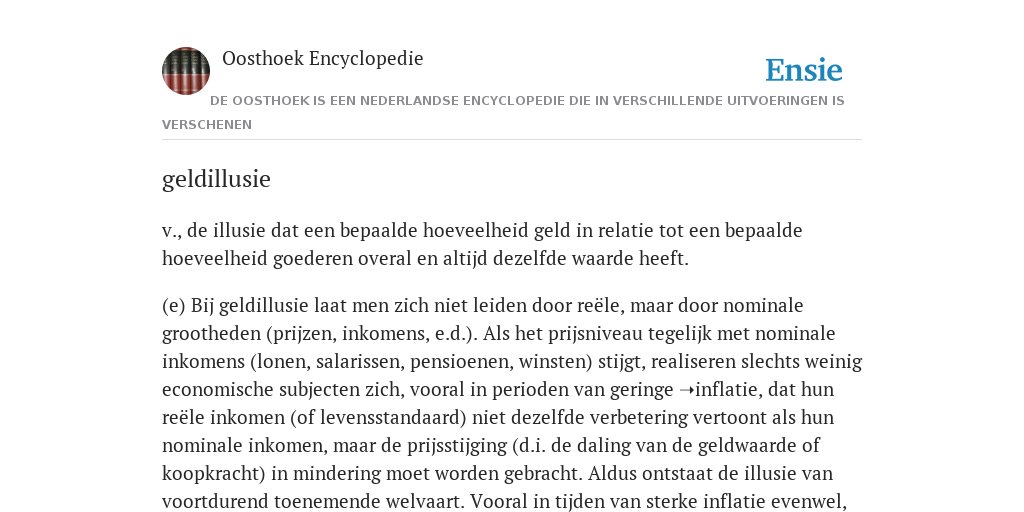 Oosthoek Encyclopedie

Ensie

DE OOSTHOEK IS EEN NEDERLANDSE ENCYCLOPEDIE DIE IN VERSCHILLENDE UITVOERINGEN IS VERSCHENEN

geldillusie

v., de illusie dat een bepaalde hoeveelheid geld in relatie tot een bepaalde hoeveelheid goederen overal en altijd dezelfde waarde heeft.

(e) Bij geldillusie laat men zich niet leiden door reële, maar door nominale grootheden (prijzen, inkomens, e.d.). Als het prijsniveau tegelijk met nominale inkomens (lonen, salarissen, pensioenen, winsten) stijgt, realiseren slechts weinig economische subjecten zich, vooral in perioden van geringe →inflatie, dat hun reële inkomen (of levensstandaard) niet dezelfde verbetering vertoont als hun nominale inkomen, maar de prijsstijging (d.i. de daling van de geldwaarde of koopkracht) in mindering moet worden gebracht. Aldus ontstaat de illusie van voortdurend toenemende welvaart. Vooral in tijden van sterke inflatie evenwel,